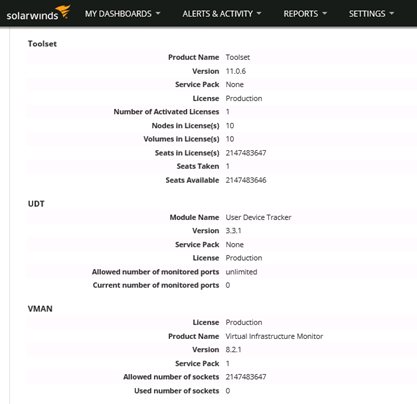 solarwinds MY DASHBOARDS ALERTS & ACTIVITY REPORTS SETTINGS

Toolset

| | |
|---|---|
| Product Name | Toolset |
| Version | 11.0.6 |
| Service Pack | None |
| License | Production |
| Number of Activated Licenses | 1 |
| Nodes in License(s) | 10 |
| Volumes in License(s) | 10 |
| Seats in License(s) | 2147483647 |
| Seats Taken | 1 |
| Seats Available | 2147483646 |

UDT

| | |
|---|---|
| Module Name | User Device Tracker |
| Version | 3.3.1 |
| Service Pack | None |
| License | Production |
| Allowed number of monitored ports | unlimited |
| Current number of monitored ports | 0 |

VMAN

| | |
|---|---|
| License | Production |
| Product Name | Virtual Infrastructure Monitor |
| Version | 8.2.1 |
| Service Pack | 1 |
| Allowed number of sockets | 2147483647 |
| Used number of sockets | 0 |